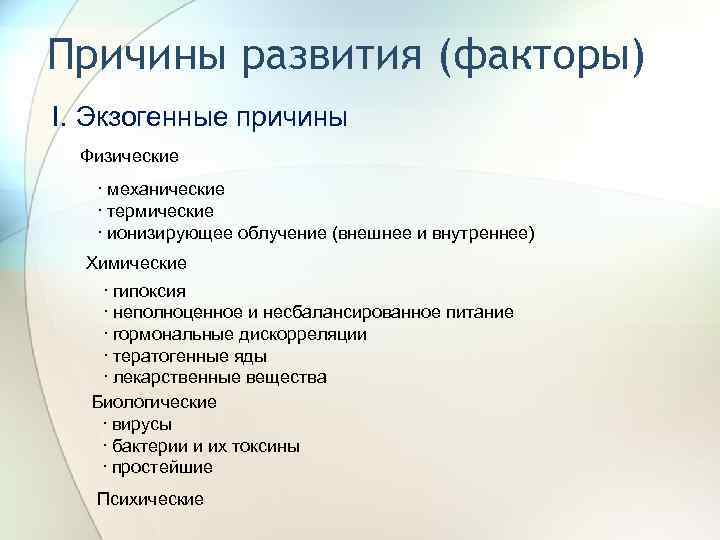 Причины развития (факторы)

I. Экзогенные причины

Физические

· механические
· термические
· ионизирующее облучение (внешнее и внутреннее)

Химические

· гипоксия
· неполноценное и несбалансированное питание
· гормональные дискорреляции
· тератогенные яды
· лекарственные вещества

Биологические
· вирусы
· бактерии и их токсины
· простейшие

Психические